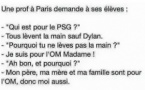 Une prof à Paris demande à ses élèves :

- "Qui est pour le PSG ?"
- Tous lèvent la main sauf Dylan.
- "Pourquoi tu ne lèves pas la main ?"
- Je suis pour l'OM Madame !
- "Ah bon, et pourquoi ?"
- Mon père, ma mère et ma famille sont pour l'OM, donc moi aussi.